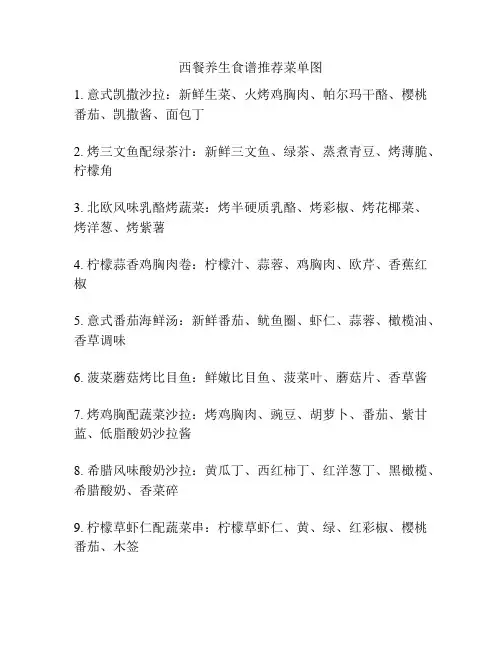 西餐养生食谱推荐菜单图

1. 意式凯撒沙拉：新鲜生菜、火烤鸡胸肉、帕尔玛干酪、樱桃番茄、凯撒酱、面包丁

2. 烤三文鱼配绿茶汁：新鲜三文鱼、绿茶、蒸煮青豆、烤薄脆、柠檬角

3. 北欧风味乳酪烤蔬菜：烤半硬质乳酪、烤彩椒、烤花椰菜、烤洋葱、烤紫薯

4. 柠檬蒜香鸡胸肉卷：柠檬汁、蒜蓉、鸡胸肉、欧芹、香蕉红椒

5. 意式番茄海鲜汤：新鲜番茄、鱿鱼圈、虾仁、蒜蓉、橄榄油、香草调味

6. 菠菜蘑菇烤比目鱼：鲜嫩比目鱼、菠菜叶、蘑菇片、香草酱

7. 烤鸡胸配蔬菜沙拉：烤鸡胸肉、豌豆、胡萝卜、番茄、紫甘蓝、低脂酸奶沙拉酱

8. 希腊风味酸奶沙拉：黄瓜丁、西红柿丁、红洋葱丁、黑橄榄、希腊酸奶、香菜碎

9. 柠檬草虾仁配蔬菜串：柠檬草虾仁、黄、绿、红彩椒、樱桃番茄、木签